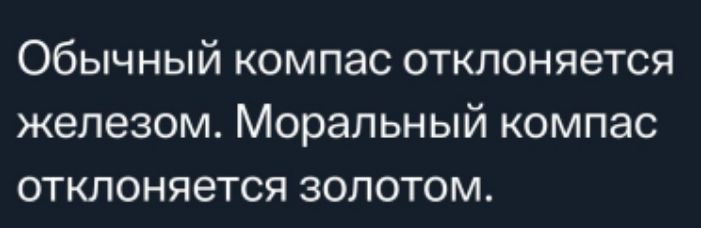 Обычный компас отклоняется железом. Моральный компас отклоняется золотом.